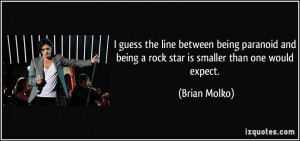 I guess the line between being paranoid and being a rock star is smaller than one would expect.

(Brian Molko)

izquotes.com